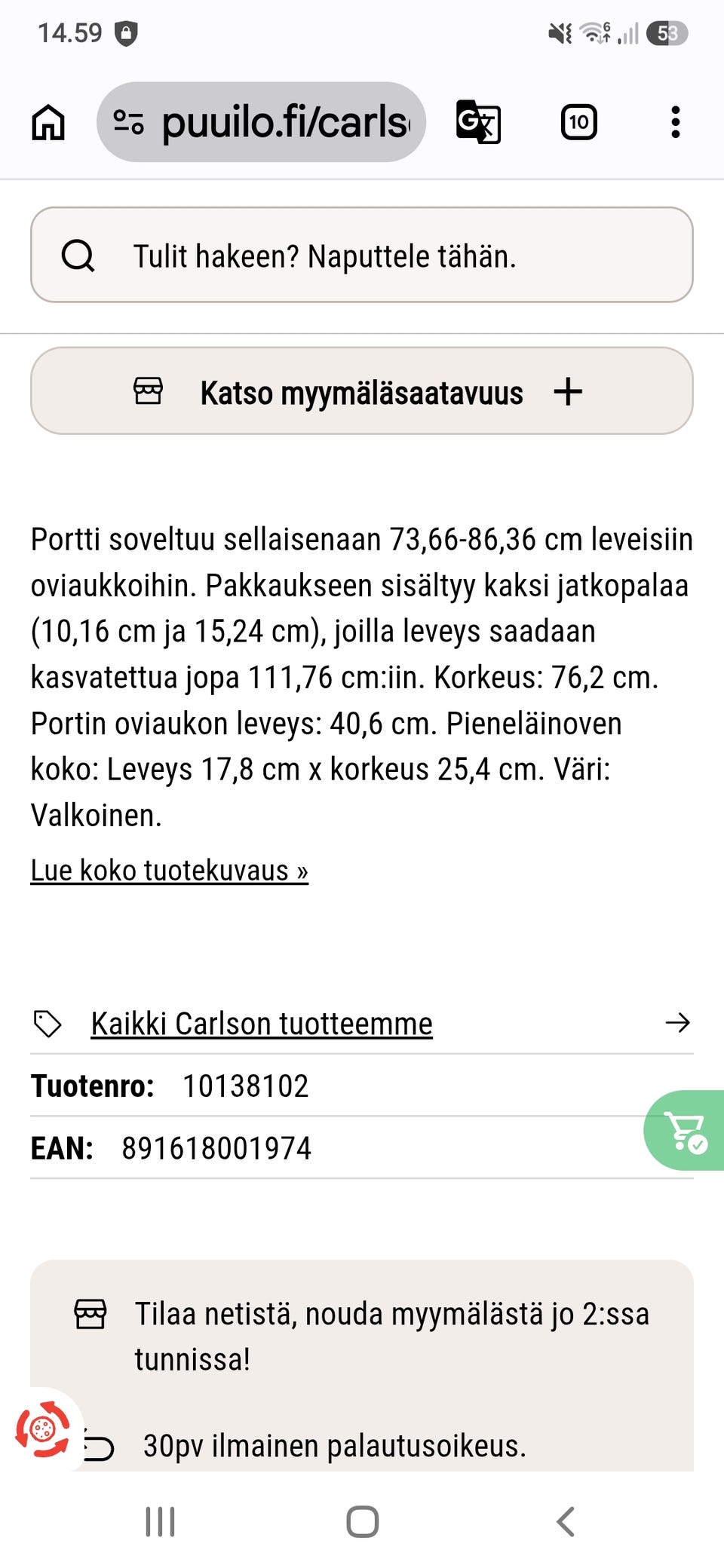 14.59

53

puuilo.fi/carls

10

Tulit hakeen? Naputtele tähän.

Katso myymäläsaatavuus +

Portti soveltuu sellaisenaan 73,66-86,36 cm leveisiin oviaukkoihin. Pakkaukseen sisältyy kaksi jatkopalaa (10,16 cm ja 15,24 cm), joilla leveys saadaan kasvatettua jopa 111,76 cm:iin. Korkeus: 76,2 cm. Portin oviaukon leveys: 40,6 cm. Pieneläinoven koko: Leveys 17,8 cm x korkeus 25,4 cm. Väri: Valkoinen.

Lue koko tuotekuvaus »

Kaikki Carlson tuotteemme

Tuotenro: 10138102

EAN: 891618001974

Tilaa netistä, nouda myymälästä jo 2:ssa tunnissa!

30pv ilmainen palautusoikeus.